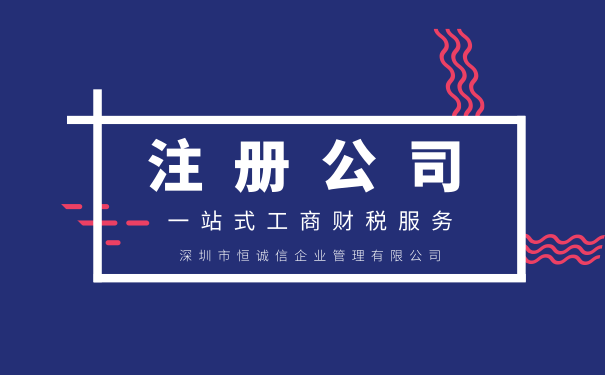 注册公司

一站式工商财税服务

深圳市恒诚信企业管理有限公司